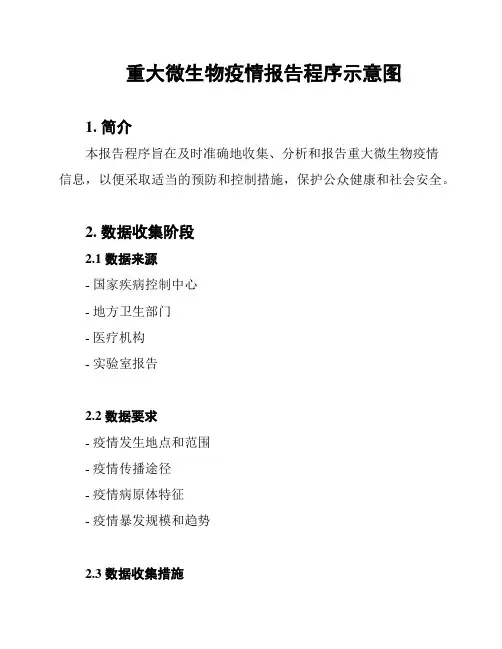 重大微生物疫情报告程序示意图

1. 简介

本报告程序旨在及时准确地收集、分析和报告重大微生物疫情信息，以便采取适当的预防和控制措施，保护公众健康和社会安全。

2. 数据收集阶段

2.1 数据来源

- 国家疾病控制中心

- 地方卫生部门

- 医疗机构

- 实验室报告

2.2 数据要求

- 疫情发生地点和范围

- 疫情传播途径

- 疫情病原体特征

- 疫情暴发规模和趋势

2.3 数据收集措施